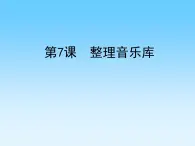 第7课　整理音乐库